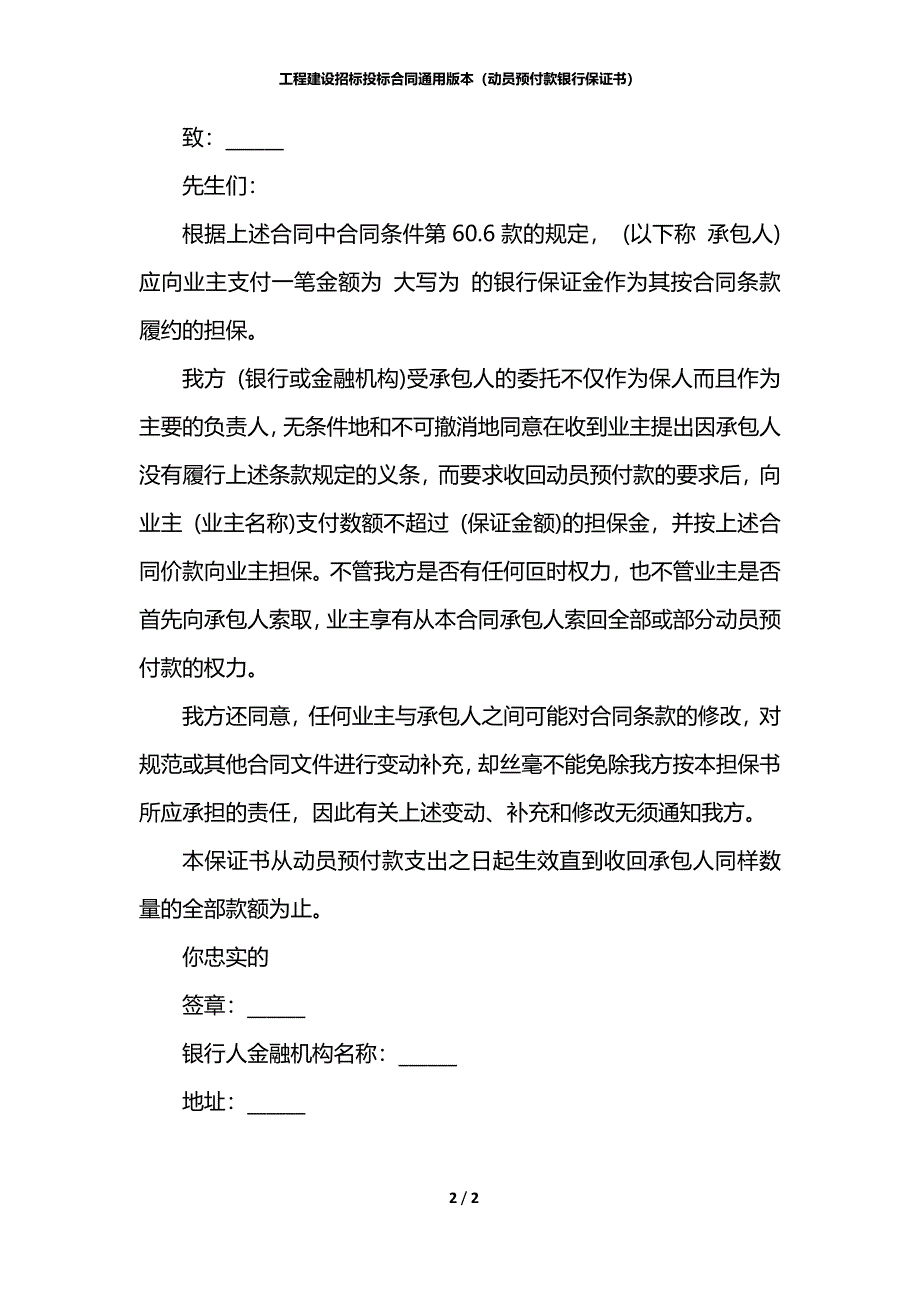 工程建设招标投标合同通用版本（动员预付款银行保证书）

致：______

先生们：

根据上述合同中合同条件第 60.6 款的规定，（以下称 承包人）应向业主支付一笔金额为 大写为 的银行保证金作为其按合同条款履约的担保。

我方（银行或金融机构)受承包人的委托不仅作为保人而且作为主要的负责人，无条件地和不可撤消地同意在收到业主提出因承包人没有履行上述条款规定的义条，而要求收回动员预付款的要求后，向业主（业主名称)支付数额不超过（保证金额)的担保金，并按上述合同价款向业主担保。不管我方是否有任何叵时权力，也不管业主是否首先向承包人索取，业主享有从本合同承包人索回全部或部分动员预付款的权力。

我方还同意，任何业主与承包人之间可能对合同条款的修改，对规范或其他合同文件进行变动补充，却丝毫不能免除我方按本担保书所应承担的责任，因此有关上述变动、补充和修改无须通知我方。

本保证书从动员预付款支出之日起生效直到收回承包人同样数量的全部款额为止。

你忠实的

签章：______

银行人金融机构名称：______

地址：______

2 / 2